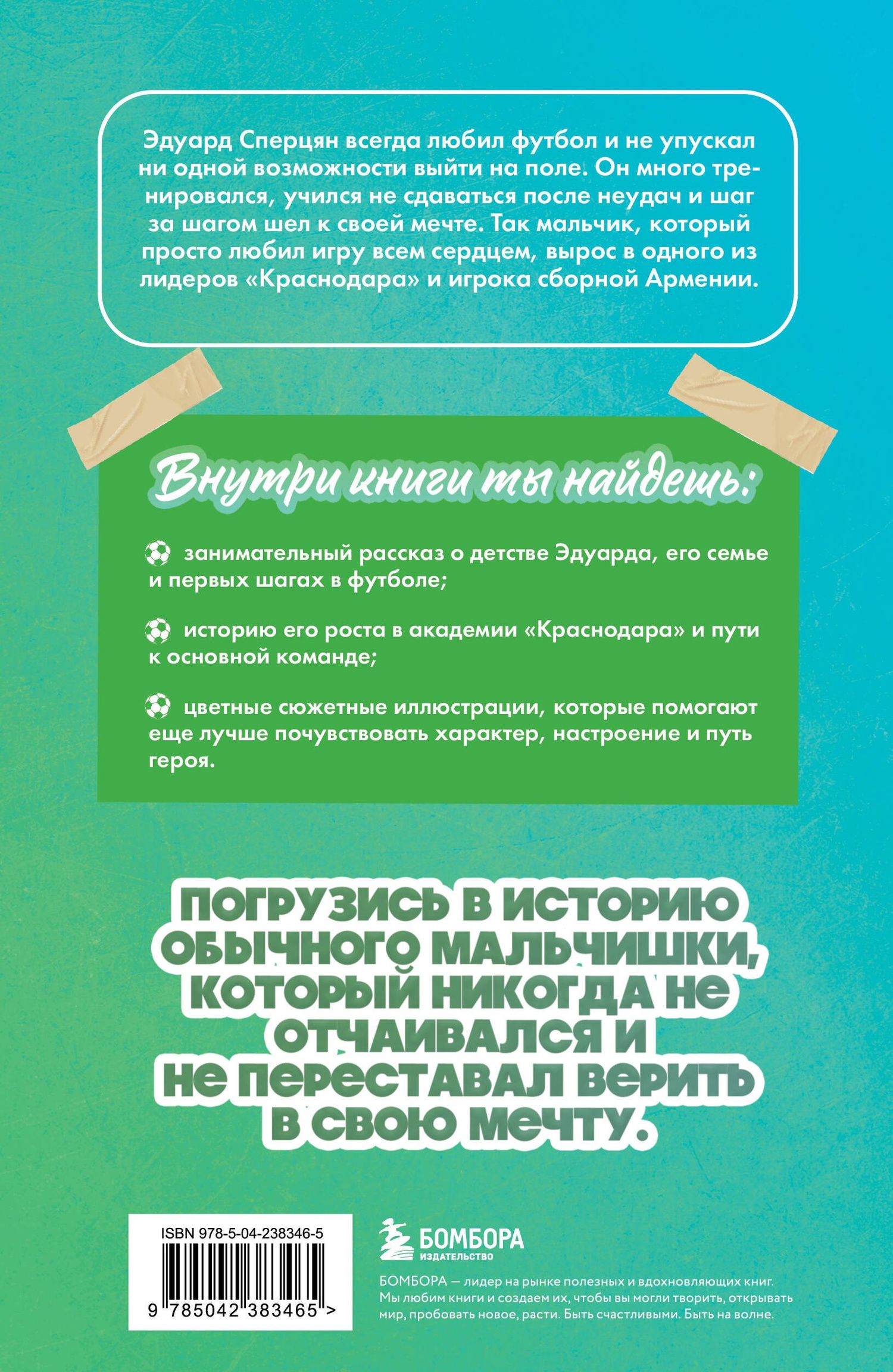 Эдуард Сперцян всегда любил футбол и не упускал ни одной возможности выйти на поле. Он много тренировался, учился не сдаваться после неудач и шаг за шагом шел к своей мечте. Так мальчик, который просто любил игру всем сердцем, вырос в одного из лидеров «Краснодара» и игрока сборной Армении.

Внутри книги ты найдешь:

занимательный рассказ о детстве Эдуарда, его семье и первых шагах в футболе;

историю его роста в академии «Краснодара» и пути к основной команде;

цветные сюжетные иллюстрации, которые помогают еще лучше почувствовать характер, настроение и путь героя.

ПОГРУЗИСЬ В ИСТОРИЮ ОБЫЧНОГО МАЛЬЧИШКИ, КОТОРЫЙ НИКОГДА НЕ ОТЧАИВАЛСЯ И НЕ ПЕРЕСТАВАЛ ВЕРИТЬ В СВОЮ МЕЧТУ.

ISBN 978-5-04-238346-5

9 785042 383465 >

БОМБОРА
ИЗДАТЕЛЬСТВО

БОМБОРА — лидер на рынке полезных и вдохновляющих книг. Мы любим книги и создаем их, чтобы вы могли творить, открывать мир, пробовать новое, расти. Быть счастливыми. Быть на волне.